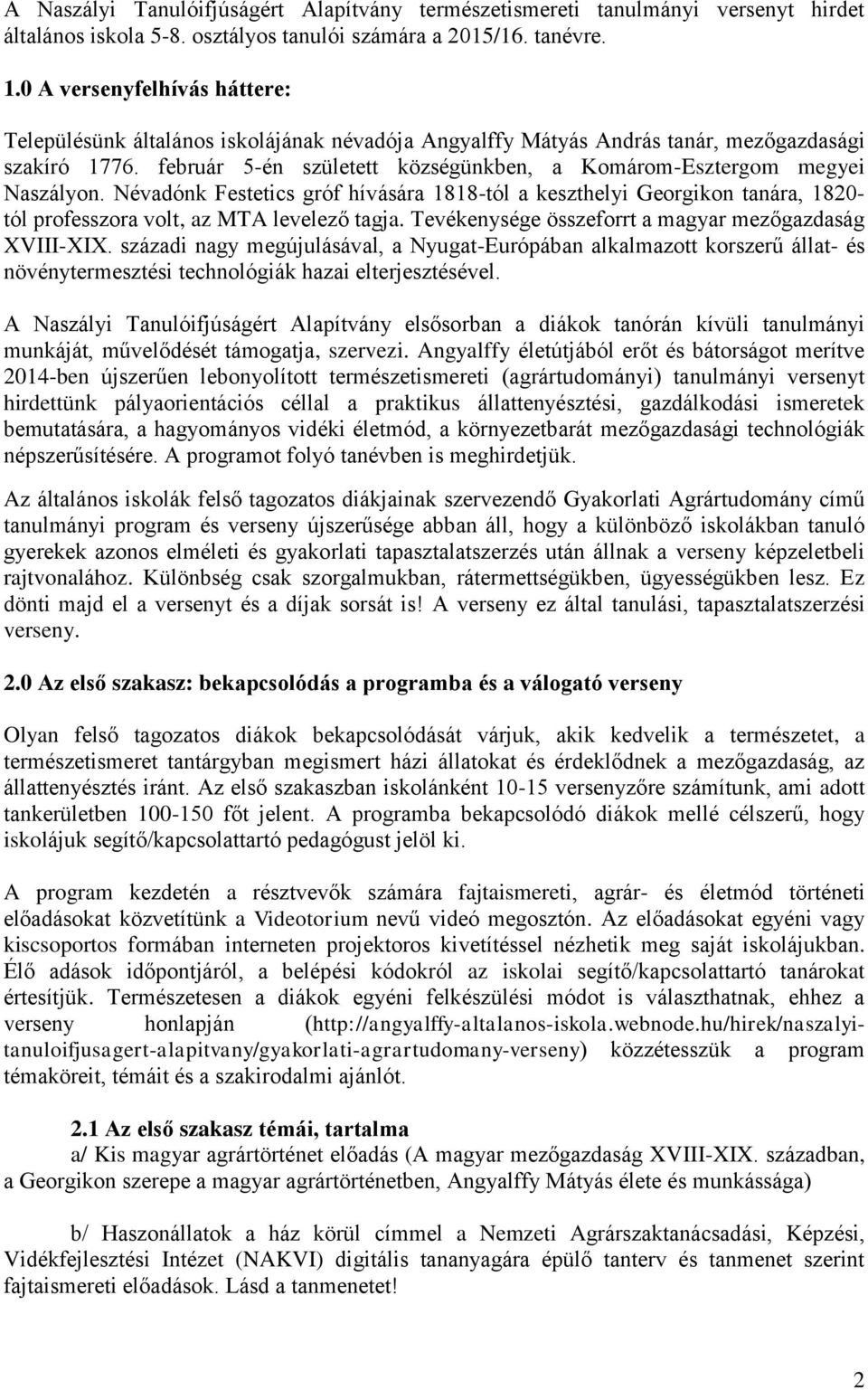 A Naszályi Tanulóifjúságért Alapítvány természetismereti tanulmányi versenyt hirdet általános iskola 5-8. osztályos tanulói számára a 2015/16. tanévre.

1.0 A versenyfelhívás háttere:

Településünk általános iskolájának névadója Angyalffy Mátyás András tanár, mezőgazdasági szakíró 1776. február 5-én született községünkben, a Komárom-Esztergom megyei Naszályon. Névadónk Festetics gróf hívására 1818-tól a keszthelyi Georgikon tanára, 1820-tól professzora volt, az MTA levelező tagja. Tevékenysége összeforrt a magyar mezőgazdaság XVIII-XIX. századi nagy megújulásával, a Nyugat-Európában alkalmazott korszerű állat- és növénytermesztési technológiák hazai elterjesztésével.

A Naszályi Tanulóifjúságért Alapítvány elsősorban a diákok tanórán kívüli tanulmányi munkáját, művelődését támogatja, szervezi. Angyalffy életútjából erőt és bátorságot merítve 2014-ben újszerűen lebonyolított természetismereti (agrártudományi) tanulmányi versenyt hirdettünk pályaorientációs céllal a praktikus állattenyésztési, gazdálkodási ismeretek bemutatására, a hagyományos vidéki életmód, a környezetbarát mezőgazdasági technológiák népszerűsítésére. A programot folyó tanévben is meghirdetjük.

Az általános iskolák felső tagozatos diákjainak szervezendő Gyakorlati Agrártudomány című tanulmányi program és verseny újszerűsége abban áll, hogy a különböző iskolákban tanuló gyerekek azonos elméleti és gyakorlati tapasztalatszerzés után állnak a verseny képzeletbeli rajtvonalához. Különbség csak szorgalmukban, rátermettségükben, ügyességükben lesz. Ez dönti majd el a versenyt és a díjak sorsát is! A verseny ez által tanulási, tapasztalatszerzési verseny.

2.0 Az első szakasz: bekapcsolódás a programba és a válogató verseny

Olyan felső tagozatos diákok bekapcsolódását várjuk, akik kedvelik a természetet, a természetismeret tantárgyban megismert házi állatokat és érdeklődnek a mezőgazdaság, az állattenyésztés iránt. Az első szakaszban iskolánként 10-15 versenyzőre számítunk, ami adott tankerületben 100-150 főt jelent. A programba bekapcsolódó diákok mellé célszerű, hogy iskolájuk segítő/kapcsolattartó pedagógust jelöl ki.

A program kezdetén a résztvevők számára fajtaismereti, agrár- és életmód történeti előadásokat közvetítünk a Videotorium nevű videó megosztón. Az előadásokat egyéni vagy kiscsoportos formában interneten projektoros kivetítéssel nézhetik meg saját iskolájukban. Élő adások időpontjáról, a belépési kódokról az iskolai segítő/kapcsolattartó tanárokat értesítjük. Természetesen a diákok egyéni felkészülési módot is választhatnak, ehhez a verseny honlapján (http://angyalffy-altalanos-iskola.webnode.hu/hirek/naszalyi-tanuloifjusagert-alapitvany/gyakorlati-agrartudomany-verseny) közzétesszük a program témaköreit, témáit és a szakirodalmi ajánlót.

2.1 Az első szakasz témái, tartalma
a/ Kis magyar agrártörténet előadás (A magyar mezőgazdaság XVIII-XIX. században, a Georgikon szerepe a magyar agrártörténetben, Angyalffy Mátyás élete és munkássága)

b/ Haszonállatok a ház körül címmel a Nemzeti Agrárszaktanácsadási, Képzési, Vidékfejlesztési Intézet (NAKVI) digitális tananyagára épülő tanterv és tanmenet szerint fajtaismereti előadások. Lásd a tanmenetet!

2